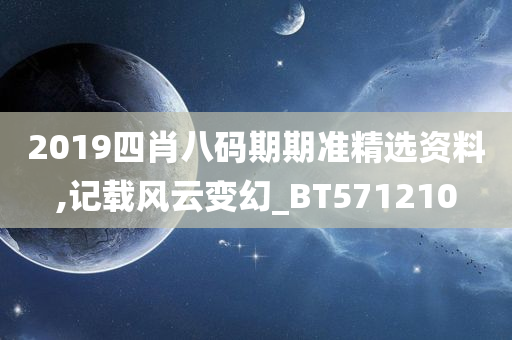 2019四肖八码期期准精选资料,记载风云变幻_BT571210